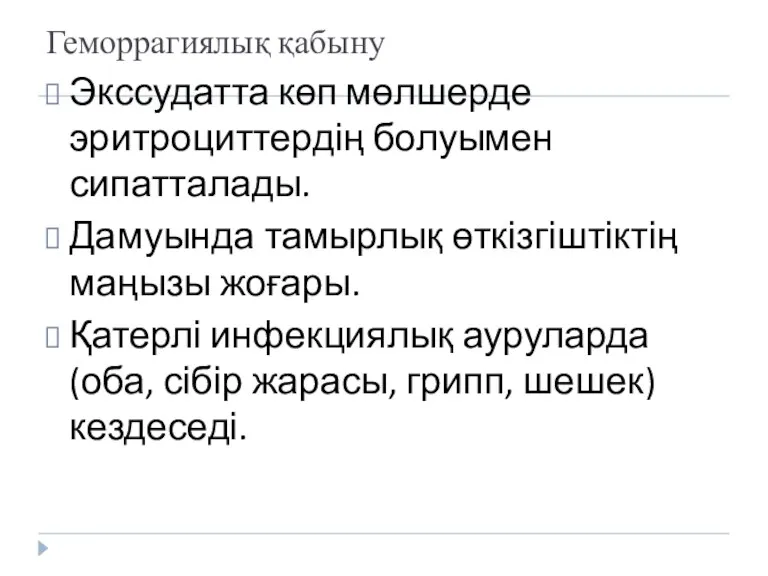 Геморрагиялық қабыну

Экссудатта көп мөлшерде эритроциттердің болуымен сипатталады.

Дамуында тамырлық өткізгіштіктің маңызы жоғары.

Қатерлі инфекциялық ауруларда (оба, сібір жарасы, грипп, шешек) кездеседі.